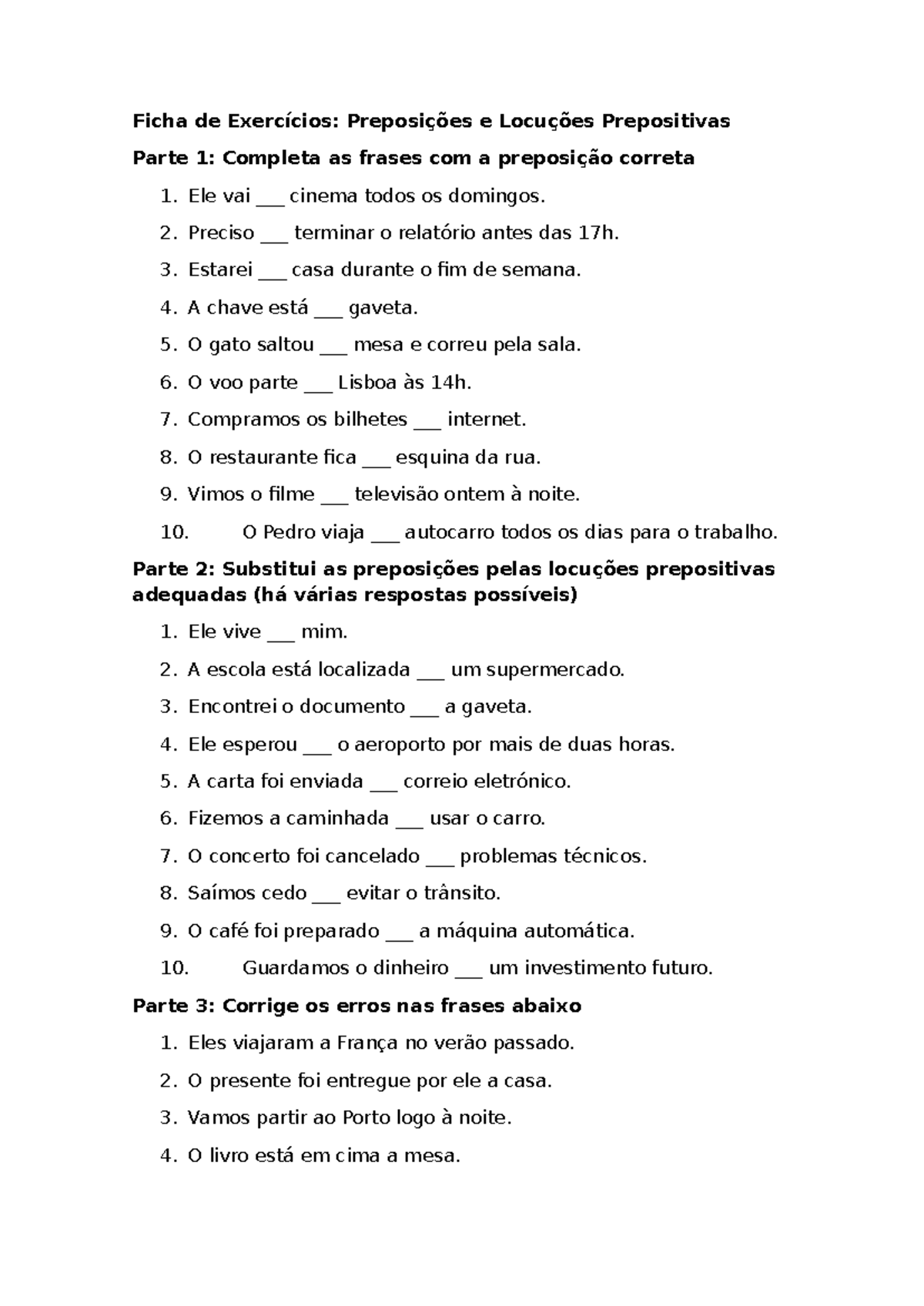 Ficha de Exercícios: Preposições e Locuções Prepositivas

Parte 1: Completa as frases com a preposição correta

1. Ele vai ____ cinema todos os domingos.
2. Preciso ____ terminar o relatório antes das 17h.
3. Estarei ____ casa durante o fim de semana.
4. A chave está ____ gaveta.
5. O gato saltou ____ mesa e correu pela sala.
6. O voo parte ____ Lisboa às 14h.
7. Compramos os bilhetes ____ internet.
8. O restaurante fica ____ esquina da rua.
9. Vimos o filme ____ televisão ontem à noite.
10. O Pedro viaja ____ autocarro todos os dias para o trabalho.

Parte 2: Substitui as preposições pelas locuções prepositivas adequadas (há várias respostas possíveis)

1. Ele vive ____ mim.
2. A escola está localizada ____ um supermercado.
3. Encontrei o documento ____ a gaveta.
4. Ele esperou ____ o aeroporto por mais de duas horas.
5. A carta foi enviada ____ correio eletrónico.
6. Fizemos a caminhada ____ usar o carro.
7. O concerto foi cancelado ____ problemas técnicos.
8. Saímos cedo ____ evitar o trânsito.
9. O café foi preparado ____ a máquina automática.
10. Guardamos o dinheiro ____ um investimento futuro.

Parte 3: Corrige os erros nas frases abaixo

1. Eles viajaram a França no verão passado.
2. O presente foi entregue por ele a casa.
3. Vamos partir ao Porto logo à noite.
4. O livro está em cima a mesa.